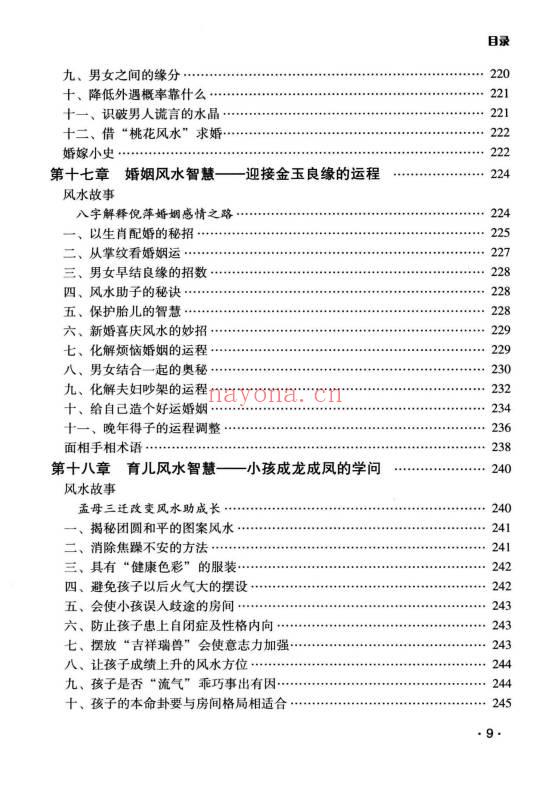 目录

九、男女之间的缘分 ………… 220
十、降低外遇概率靠什么 ………… 221
十一、识破男人谎言的水晶 ………… 221
十二、借“桃花风水”求婚 ………… 222
婚嫁小史 ………… 222

第十七章　婚姻风水智慧——迎接金玉良缘的运程 ………… 224
风水故事
八字解释倪萍婚姻感情之路 ………… 224
一、以生肖配婚的秘招 ………… 225
二、从掌纹看婚姻运 ………… 227
三、男女早结良缘的招数 ………… 228
四、风水助子的秘诀 ………… 228
五、保护胎儿的智慧 ………… 228
六、新婚喜庆风水的妙招 ………… 229
七、化解烦恼婚姻的运程 ………… 229
八、男女结合一起的奥秘 ………… 230
九、化解夫妇吵架的运程 ………… 232
十、给自己造个好运婚姻 ………… 234
十一、晚年得子的运程调整 ………… 236
面相手相术语 ………… 238

nayona.cn

第十八章　育儿风水智慧——小孩成龙成凤的学问 ………… 240
风水故事
孟母三迁改变风水助成长 ………… 240
一、揭秘团圆和平的图案风水 ………… 241
二、消除焦躁不安的方法 ………… 241
三、具有“健康色彩”的服装 ………… 242
四、避免孩子以后火气大的摆设 ………… 242
五、会使小孩误入歧途的房间 ………… 243
六、防止孩子患上自闭症及性格内向 ………… 243
七、摆放“吉祥瑞兽”会使意志力加强 ………… 243
八、让孩子成绩上升的风水方位 ………… 244
九、孩子是否“流气”乖巧事出有因 ………… 244
十、孩子的本命卦要与房间格局相适合 ………… 245

· 9 ·